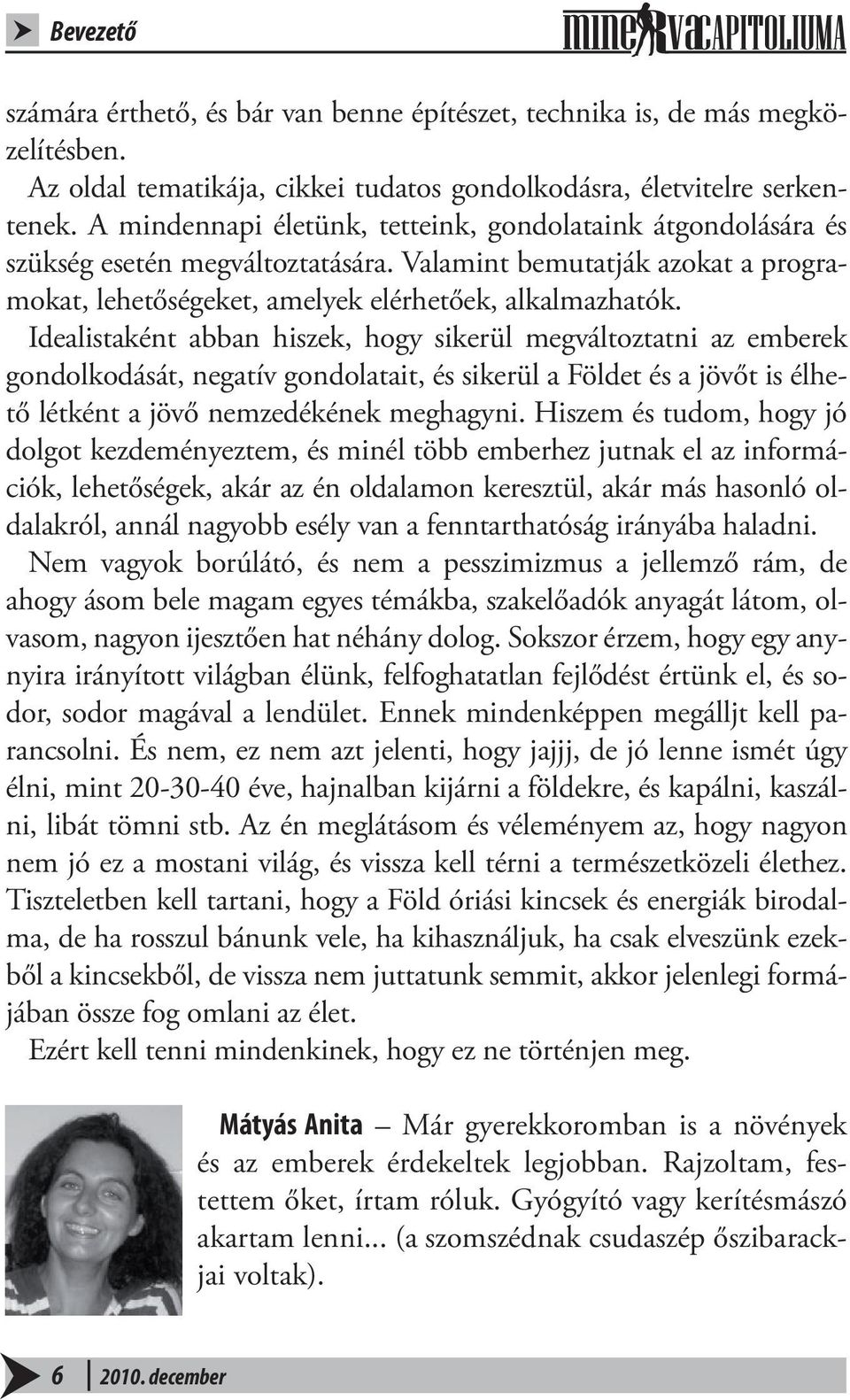 Bevezető

minervacapitoliuma

számára érthető, és bár van benne építészet, technika is, de más megközelítésben.

Az oldal tematikája, cikkei tudatos gondolkodásra, életvitelre serkentenek. A mindennapi életünk, tetteink, gondolataink átgondolására és szükség esetén megváltoztatására. Valamint bemutatják azokat a programokat, lehetőségeket, amelyek elérhetőek, alkalmazhatók. Idealistaként abban hiszek, hogy sikerül megváltoztatni az emberek gondolkodását, negatív gondolatait, és sikerül a Földet és a jövőt is élhető létként a jövő nemzedékének meghagyni. Hiszem és tudom, hogy jó dolgot kezdeményeztem, és minél több emberhez jutnak el az információk, lehetőségek, akár az én oldalamon keresztül, akár más hasonló oldalakról, annál nagyobb esély van a fenntarthatóság irányába haladni. Nem vagyok borúlátó, és nem a pesszimizmus a jellemző rám, de ahogy ásom bele magam egyes témákba, szakelőadók anyagát látom, olvasom, nagyon ijesztően hat néhány dolog. Sokszor érzem, hogy egy annyira irányított világban élünk, felfoghatatlan fejlődést értünk el, és sodor, sodor magával a lendület. Ennek mindenképpen megálljt kell parancsolni. És nem, ez nem azt jelenti, hogy jajjj, de jó lenne ismét úgy élni, mint 20-30-40 éve, hajnalban kijárni a földekre, és kapálni, kaszálni, libát tömni stb. Az én meglátásom és véleményem az, hogy nagyon nem jó ez a mostani világ, és vissza kell térni a természetközeli élethez. Tiszteletben kell tartani, hogy a Föld óriási kincsek és energiák birodalma, de ha rosszul bánunk vele, ha kihasználjuk, ha csak elveszünk ezekből a kincsekből, de vissza nem juttatunk semmit, akkor jelenlegi formájában össze fog omlani az élet.

Ezért kell tenni mindenkinek, hogy ez ne történjen meg.

Mátyás Anita – Már gyerekkoromban is a növények és az emberek érdekeltek legjobban. Rajzoltam, festettem őket, írtam róluk. Gyógyító vagy kerítésmászó akartam lenni... (a szomszédnak csudaszép őszibarackjai voltak).

6 2010. december